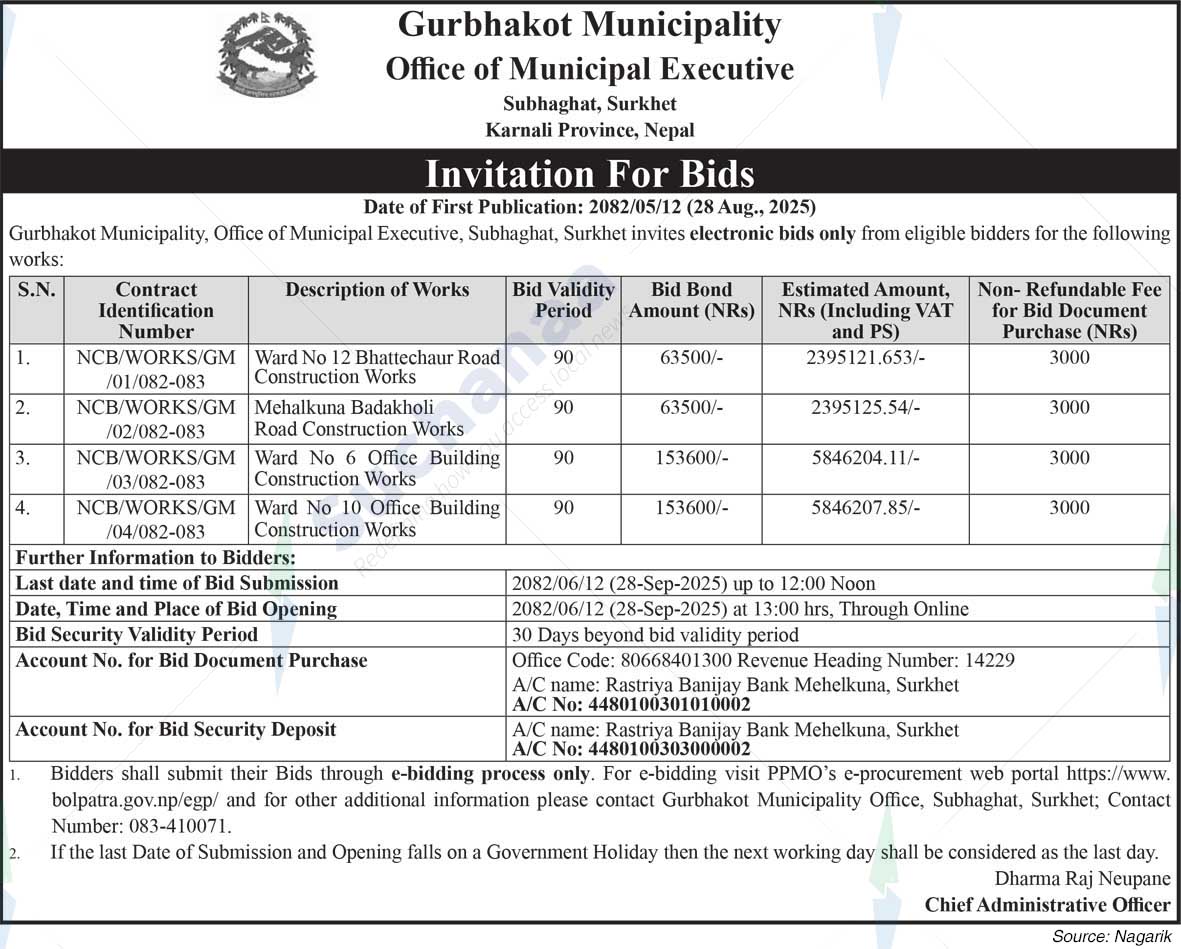 Gurbhakot Municipality
Office of Municipal Executive
Subhaghat, Surkhet
Karnali Province, Nepal

Invitation For Bids

Date of First Publication: 2082/05/12 (28 Aug., 2025)

Gurbhakot Municipality, Office of Municipal Executive, Subhaghat, Surkhet invites electronic bids only from eligible bidders for the following works:

| S.N. | Contract Identification Number | Description of Works | Bid Validity Period | Bid Bond Amount (NRs) | Estimated Amount, NRs (Including VAT and PS) | Non- Refundable Fee for Bid Document Purchase (NRs) |
|---|---|---|---|---|---|---|
| 1. | NCB/WORKS/GM /01/082-083 | Ward No 12 Bhattechaur Road Construction Works | 90 | 63500/- | 2395121.653/- | 3000 |
| 2. | NCB/WORKS/GM /02/082-083 | Mehalkuna Badakholi Road Construction Works | 90 | 63500/- | 2395125.54/- | 3000 |
| 3. | NCB/WORKS/GM /03/082-083 | Ward No 6 Office Building Construction Works | 90 | 153600/- | 5846204.11/- | 3000 |
| 4. | NCB/WORKS/GM /04/082-083 | Ward No 10 Office Building Construction Works | 90 | 153600/- | 5846207.85/- | 3000 |

Further Information to Bidders:

| | |
|---|---|
| Last date and time of Bid Submission | 2082/06/12 (28-Sep-2025) up to 12:00 Noon |
| Date, Time and Place of Bid Opening | 2082/06/12 (28-Sep-2025) at 13:00 hrs, Through Online |
| Bid Security Validity Period | 30 Days beyond bid validity period |
| Account No. for Bid Document Purchase | Office Code: 80668401300 Revenue Heading Number: 14229 A/C name: Rastriya Banijay Bank Mehelkuna, Surkhet A/C No: 4480100301010002 |
| Account No. for Bid Security Deposit | A/C name: Rastriya Banijay Bank Mehelkuna, Surkhet A/C No: 4480100303000002 |

1. Bidders shall submit their Bids through e-bidding process only. For e-bidding visit PPMO's e-procurement web portal https://www.bolpatra.gov.np/egp/ and for other additional information please contact Gurbhakot Municipality Office, Subhaghat, Surkhet; Contact Number: 083-410071.

2. If the last Date of Submission and Opening falls on a Government Holiday then the next working day shall be considered as the last day.

Dharma Raj Neupane
Chief Administrative Officer

Source: Nagarik